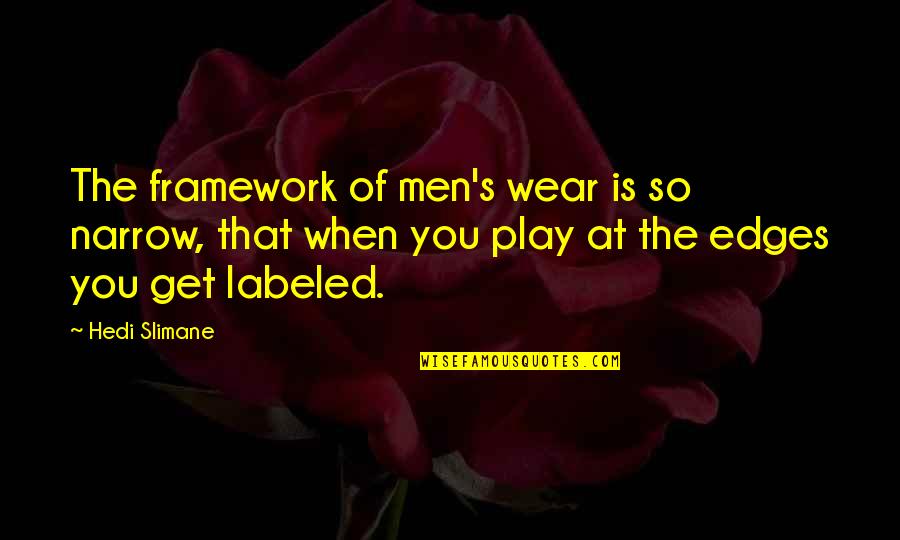 The framework of men's wear is so narrow, that when you play at the edges you get labeled.

~ Hedi Slimane

WISEFAMOUSQUOTES.COM